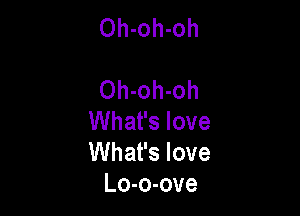 Oh-oh-oh

Oh-oh-oh
What's love
What's love
Lo-o-ove